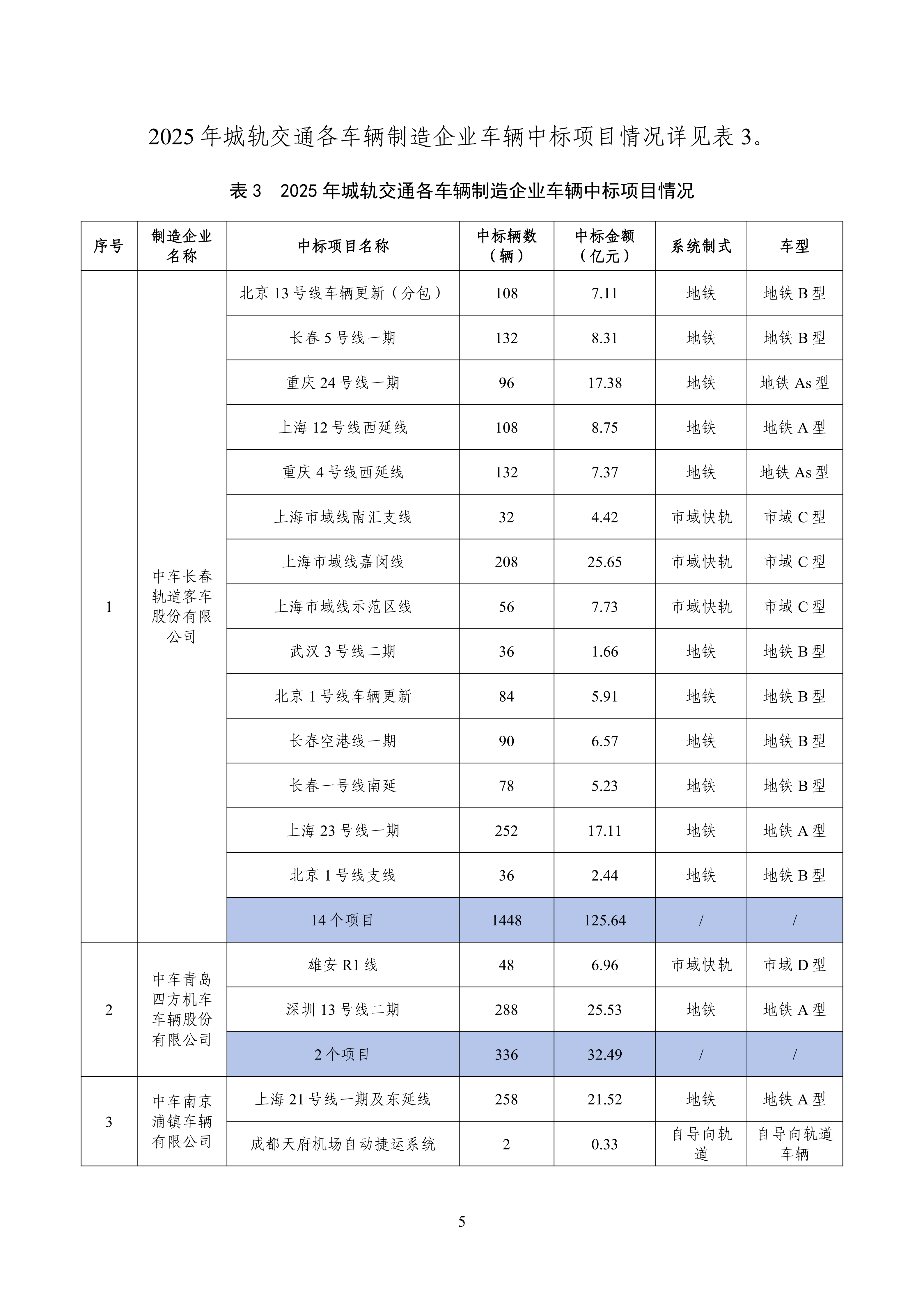 2025 年城轨交通各车辆制造企业车辆中标项目情况详见表 3。

表 3　2025 年城轨交通各车辆制造企业车辆中标项目情况

| 序号 | 制造企业名称 | 中标项目名称 | 中标辆数（辆） | 中标金额（亿元） | 系统制式 | 车型 |
|---|---|---|---|---|---|---|
| 1 | 中车长春轨道客车股份有限公司 | 北京 13 号线车辆更新（分包） | 108 | 7.11 | 地铁 | 地铁 B 型 |
| | | 长春 5 号线一期 | 132 | 8.31 | 地铁 | 地铁 B 型 |
| | | 重庆 24 号线一期 | 96 | 17.38 | 地铁 | 地铁 As 型 |
| | | 上海 12 号线西延线 | 108 | 8.75 | 地铁 | 地铁 A 型 |
| | | 重庆 4 号线西延线 | 132 | 7.37 | 地铁 | 地铁 As 型 |
| | | 上海市域线南汇支线 | 32 | 4.42 | 市域快轨 | 市域 C 型 |
| | | 上海市域线嘉闵线 | 208 | 25.65 | 市域快轨 | 市域 C 型 |
| | | 上海市域线示范区线 | 56 | 7.73 | 市域快轨 | 市域 C 型 |
| | | 武汉 3 号线二期 | 36 | 1.66 | 地铁 | 地铁 B 型 |
| | | 北京 1 号线车辆更新 | 84 | 5.91 | 地铁 | 地铁 B 型 |
| | | 长春空港线一期 | 90 | 6.57 | 地铁 | 地铁 B 型 |
| | | 长春一号线南延 | 78 | 5.23 | 地铁 | 地铁 B 型 |
| | | 上海 23 号线一期 | 252 | 17.11 | 地铁 | 地铁 A 型 |
| | | 北京 1 号线支线 | 36 | 2.44 | 地铁 | 地铁 B 型 |
| | | 14 个项目 | 1448 | 125.64 | / | / |
| 2 | 中车青岛四方机车车辆股份有限公司 | 雄安 R1 线 | 48 | 6.96 | 市域快轨 | 市域 D 型 |
| | | 深圳 13 号线二期 | 288 | 25.53 | 地铁 | 地铁 A 型 |
| | | 2 个项目 | 336 | 32.49 | / | / |
| 3 | 中车南京浦镇车辆有限公司 | 上海 21 号线一期及东延线 | 258 | 21.52 | 地铁 | 地铁 A 型 |
| | | 成都天府机场自动捷运系统 | 2 | 0.33 | 自导向轨道 | 自导向轨道车辆 |

5